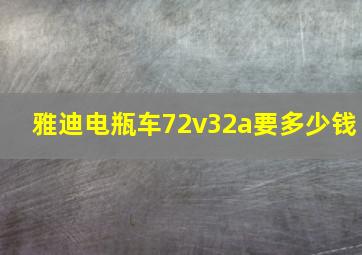 雅迪电瓶车72v32a要多少钱